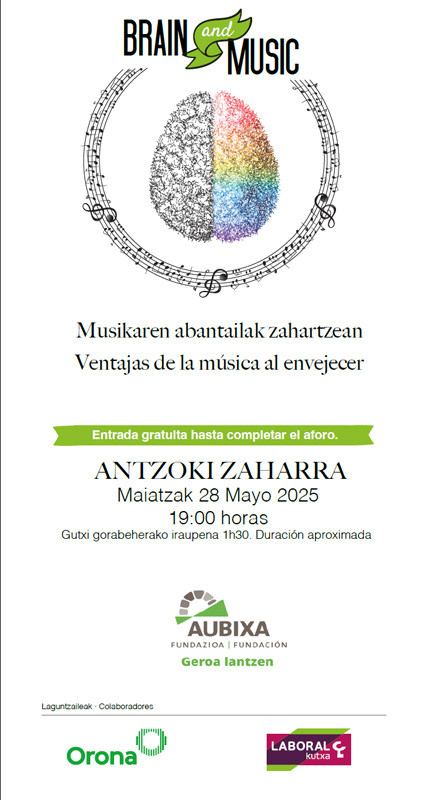 BRAIN and MUSIC

Musikaren abantailak zahartzean

Ventajas de la música al envejecer

Entrada gratuita hasta completar el aforo.

ANTZOKI ZAHARRA

Maiatzak 28 Mayo 2025

19:00 horas

Gutxi gorabeherako iraupena 1h30. Duración aproximada

AUBIXA

FUNDAZIOA | FUNDACIÓN

Geroa lantzen

Laguntzaileak · Colaboradores

Orona

LABORAL kutxa